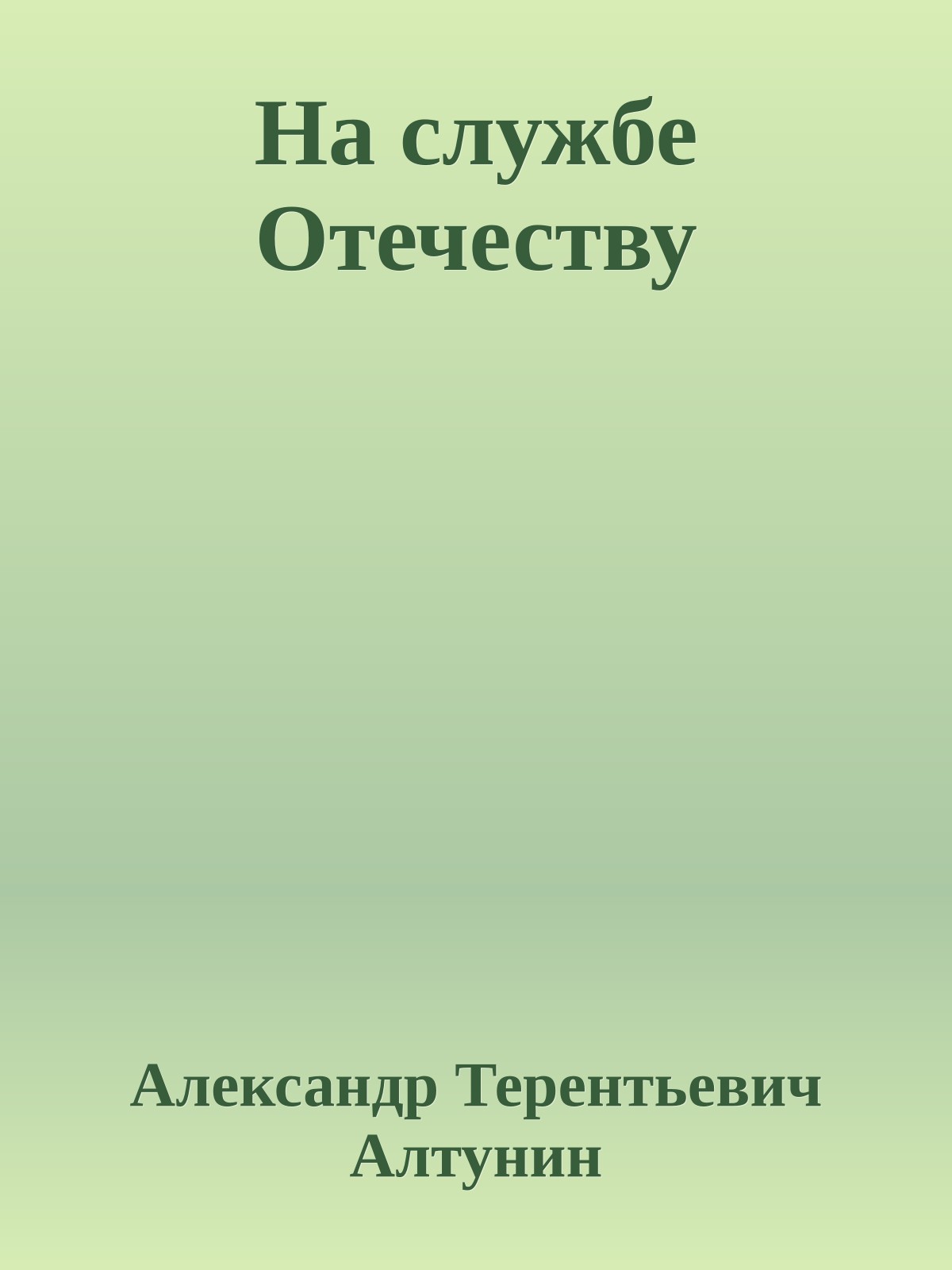 На службе Отечеству

Александр Терентьевич Алтунин